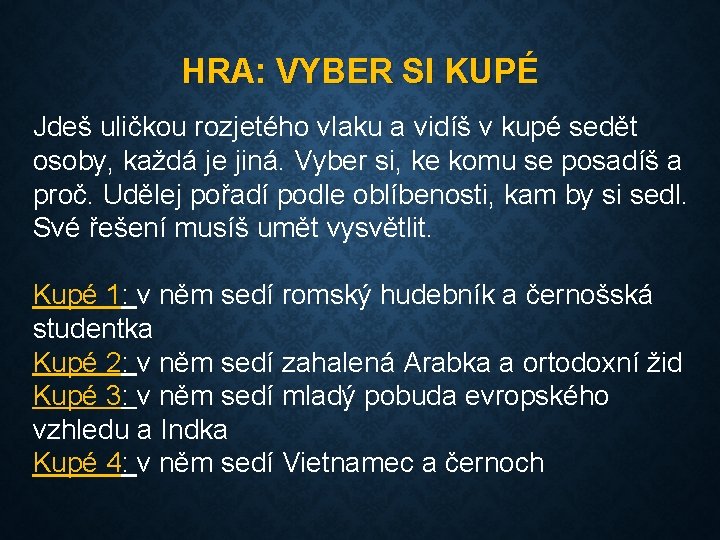 HRA: VYBER SI KUPÉ

Jdeš uličkou rozjetého vlaku a vidíš v kupé sedět osoby, každá je jiná. Vyber si, ke komu se posadíš a proč. Udělej pořadí podle oblíbenosti, kam by si sedl. Své řešení musíš umět vysvětlit.

Kupé 1: v něm sedí romský hudebník a černošská studentka
Kupé 2: v něm sedí zahalená Arabka a ortodoxní žid
Kupé 3: v něm sedí mladý pobuda evropského vzhledu a Indka
Kupé 4: v něm sedí Vietnamec a černoch